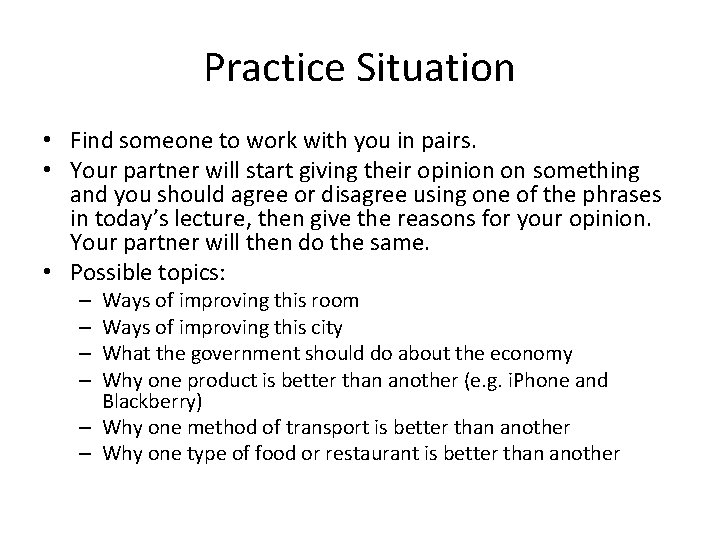 Practice Situation

• Find someone to work with you in pairs.
• Your partner will start giving their opinion on something and you should agree or disagree using one of the phrases in today’s lecture, then give the reasons for your opinion. Your partner will then do the same.
• Possible topics:
– Ways of improving this room
– Ways of improving this city
– What the government should do about the economy
– Why one product is better than another (e.g. iPhone and Blackberry)
– Why one method of transport is better than another
– Why one type of food or restaurant is better than another